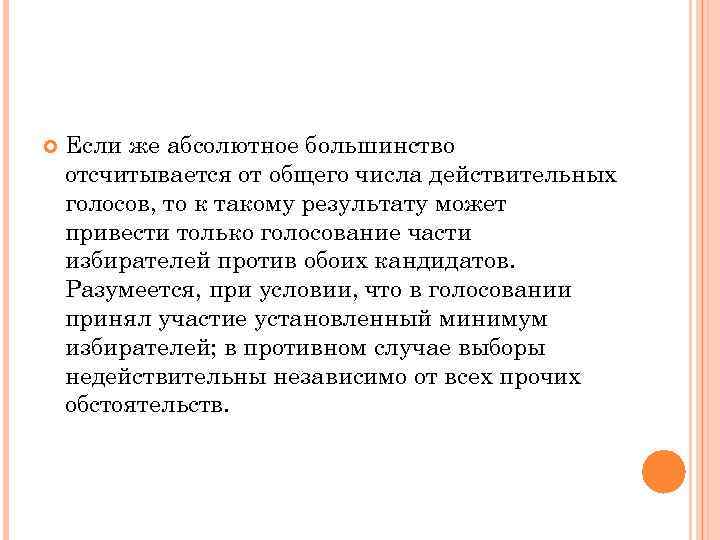 Если же абсолютное большинство отсчитывается от общего числа действительных голосов, то к такому результату может привести только голосование части избирателей против обоих кандидатов. Разумеется, при условии, что в голосовании принял участие установленный минимум избирателей; в противном случае выборы недействительны независимо от всех прочих обстоятельств.